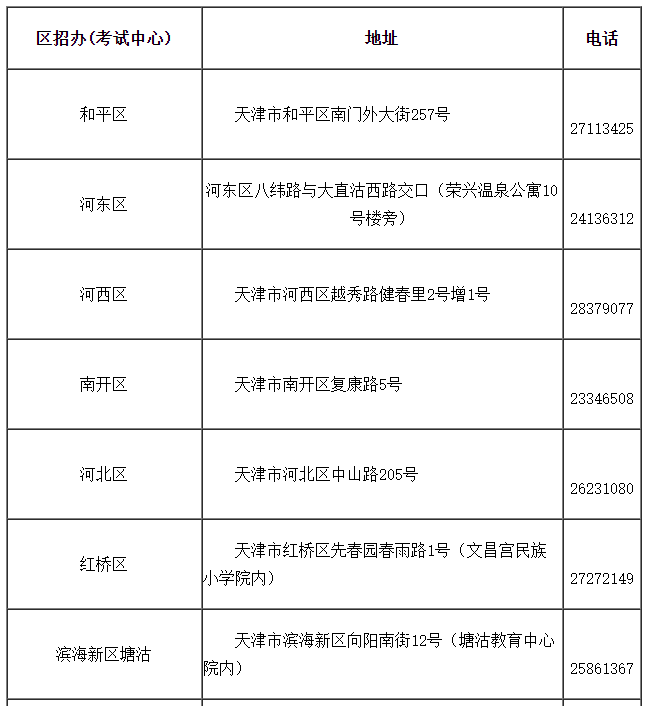 | 区招办(考试中心) | 地址 | 电话 |
|---|---|---|
| 和平区 | 天津市和平区南门外大街257号 | 27113425 |
| 河东区 | 河东区八纬路与大直沽西路交口（荣兴温泉公寓10号楼旁） | 24136312 |
| 河西区 | 天津市河西区越秀路健春里2号增1号 | 28379077 |
| 南开区 | 天津市南开区复康路5号 | 23346508 |
| 河北区 | 天津市河北区中山路205号 | 26231080 |
| 红桥区 | 天津市红桥区先春园春雨路1号（文昌宫民族小学院内） | 27272149 |
| 滨海新区塘沽 | 天津市滨海新区向阳南街12号（塘沽教育中心院内） | 25861367 |